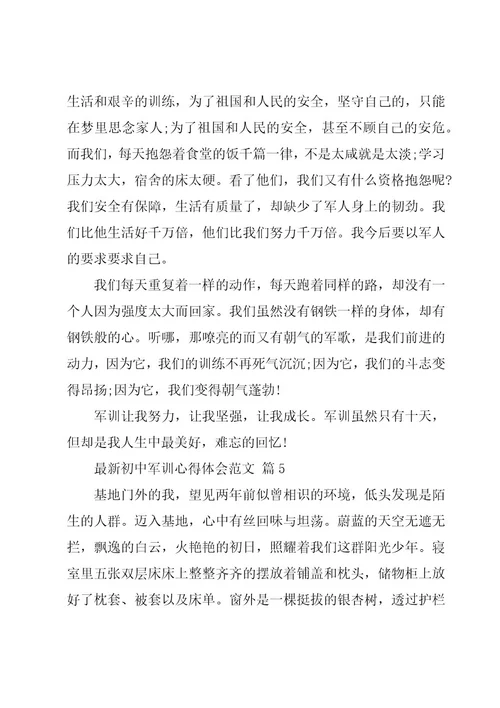 生活和艰辛的训练，为了祖国和人民的安全，坚守自己的，只能在梦里思念家人;为了祖国和人民的安全，甚至不顾自己的安危。而我们，每天抱怨着食堂的饭千篇一律，不是太咸就是太淡;学习压力太大，宿舍的床太硬。看了他们，我们又有什么资格抱怨呢?我们安全有保障，生活有质量了，却缺少了军人身上的韧劲。我们比他生活好千万倍，他们比我们努力千万倍。我今后要以军人的要求要求自己。

我们每天重复着一样的动作，每天跑着同样的路，却没有一个人因为强度太大而回家。我们虽然没有钢铁一样的身体，却有钢铁般的心。听哪，那嘹亮的而又有朝气的军歌，是我们前进的动力，因为它，我们的训练不再死气沉沉;因为它，我们的斗志变得昂扬;因为它，我们变得朝气蓬勃!

军训让我努力，让我坚强，让我成长。军训虽然只有十天，但却是我人生中最美好，难忘的回忆!

最新初中军训心得体会范文 篇5

基地门外的我，望见两年前似曾相识的环境，低头发现是陌生的人群。迈入基地，心中有丝回味与坦荡。蔚蓝的天空无遮无拦，飘逸的白云，火艳艳的初日，照耀着我们这群阳光少年。寝室里五张双层床床上整整齐齐的摆放着铺盖和枕头，储物柜上放好了枕套、被套以及床单。窗外是一棵挺拔的银杏树，透过护栏